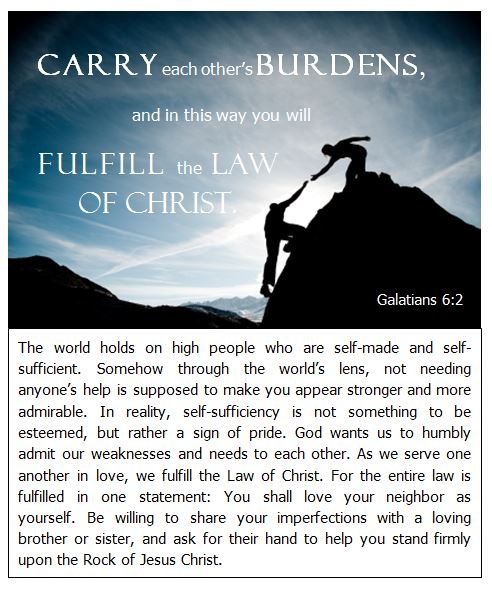 CARRY each other's BURDENS,

and in this way you will

FULFILL the LAW OF CHRIST.

Galatians 6:2

The world holds on high people who are self-made and self-sufficient. Somehow through the world's lens, not needing anyone's help is supposed to make you appear stronger and more admirable. In reality, self-sufficiency is not something to be esteemed, but rather a sign of pride. God wants us to humbly admit our weaknesses and needs to each other. As we serve one another in love, we fulfill the Law of Christ. For the entire law is fulfilled in one statement: You shall love your neighbor as yourself. Be willing to share your imperfections with a loving brother or sister, and ask for their hand to help you stand firmly upon the Rock of Jesus Christ.